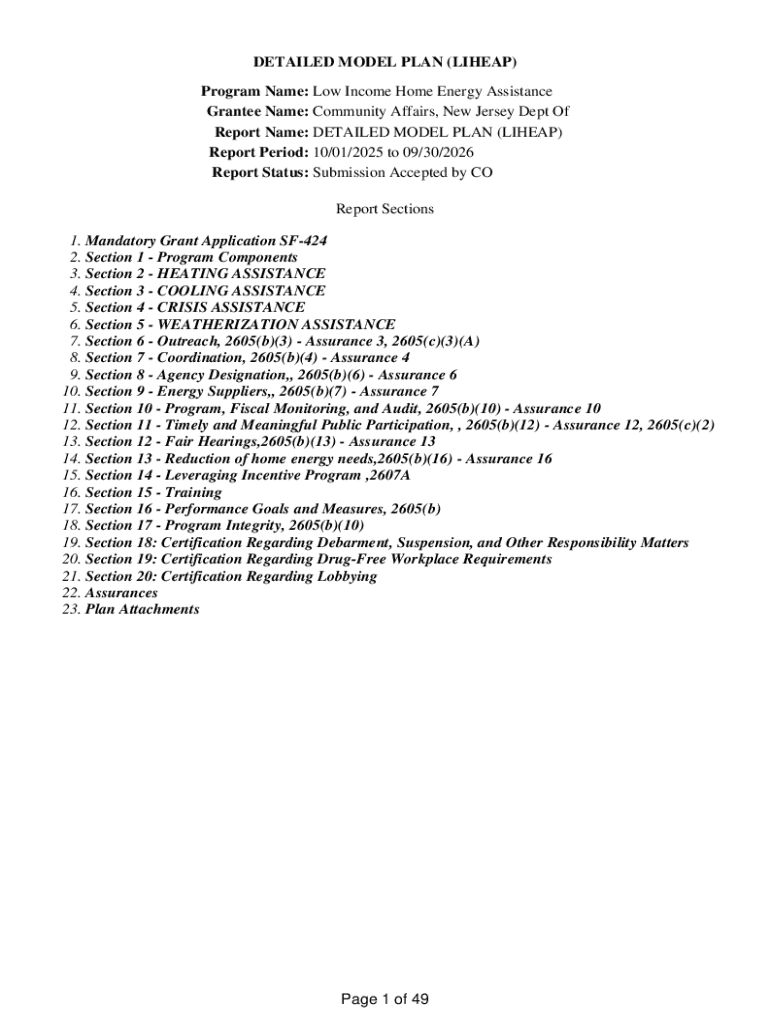 DETAILED MODEL PLAN (LIHEAP)

Program Name: Low Income Home Energy Assistance
Grantee Name: Community Affairs, New Jersey Dept Of
Report Name: DETAILED MODEL PLAN (LIHEAP)
Report Period: 10/01/2025 to 09/30/2026
Report Status: Submission Accepted by CO

Report Sections

1. Mandatory Grant Application SF-424
2. Section 1 - Program Components
3. Section 2 - HEATING ASSISTANCE
4. Section 3 - COOLING ASSISTANCE
5. Section 4 - CRISIS ASSISTANCE
6. Section 5 - WEATHERIZATION ASSISTANCE
7. Section 6 - Outreach, 2605(b)(3) - Assurance 3, 2605(c)(3)(A)
8. Section 7 - Coordination, 2605(b)(4) - Assurance 4
9. Section 8 - Agency Designation,, 2605(b)(6) - Assurance 6
10. Section 9 - Energy Suppliers,, 2605(b)(7) - Assurance 7
11. Section 10 - Program, Fiscal Monitoring, and Audit, 2605(b)(10) - Assurance 10
12. Section 11 - Timely and Meaningful Public Participation, , 2605(b)(12) - Assurance 12, 2605(c)(2)
13. Section 12 - Fair Hearings,2605(b)(13) - Assurance 13
14. Section 13 - Reduction of home energy needs,2605(b)(16) - Assurance 16
15. Section 14 - Leveraging Incentive Program ,2607A
16. Section 15 - Training
17. Section 16 - Performance Goals and Measures, 2605(b)
18. Section 17 - Program Integrity, 2605(b)(10)
19. Section 18: Certification Regarding Debarment, Suspension, and Other Responsibility Matters
20. Section 19: Certification Regarding Drug-Free Workplace Requirements
21. Section 20: Certification Regarding Lobbying
22. Assurances
23. Plan Attachments

Page 1 of 49